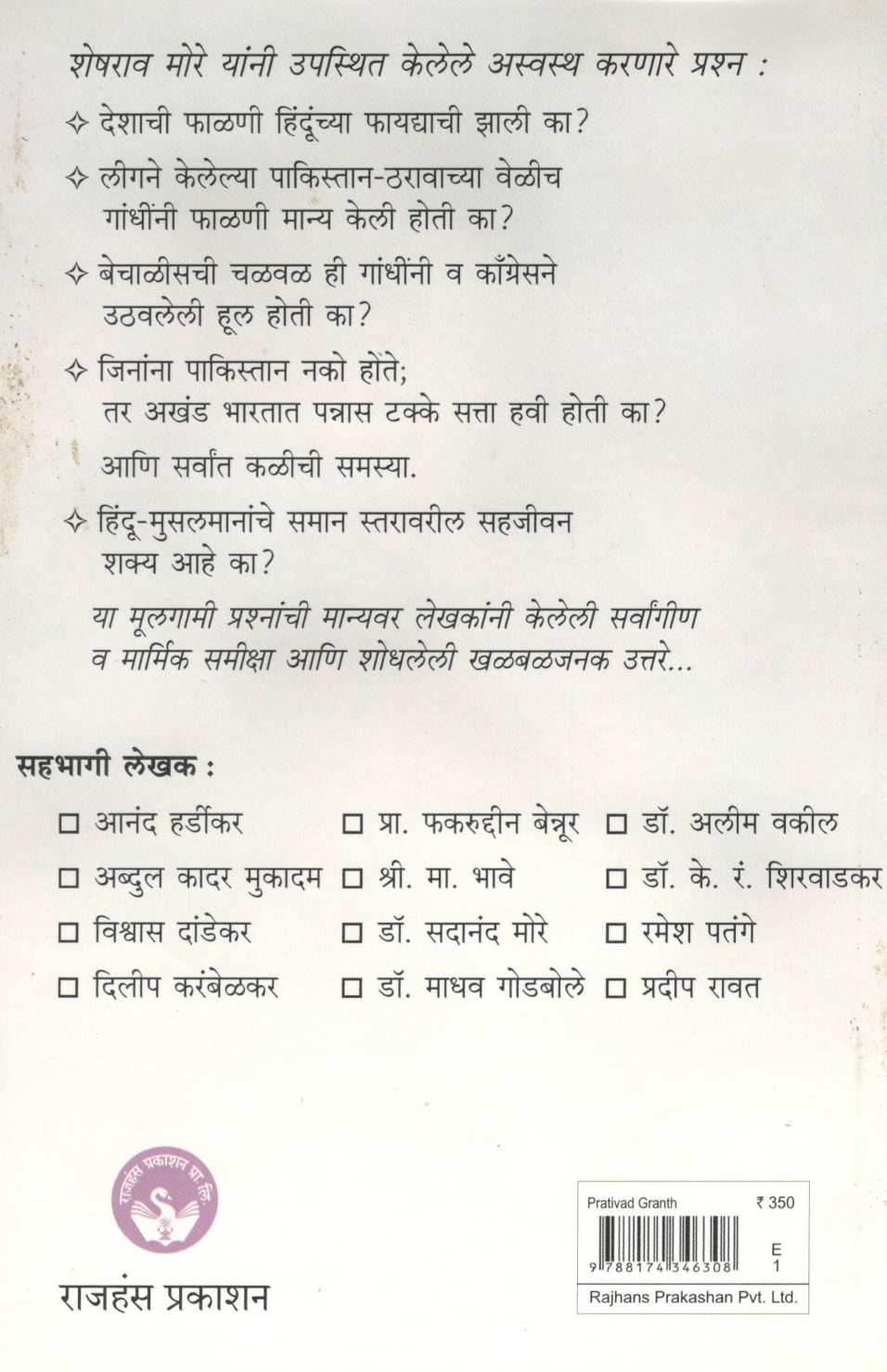 शेषराव मोरे यांनी उपस्थित केलेले अस्वस्थ करणारे प्रश्न :

✧ देशाची फाळणी हिंदूंच्या फायद्याची झाली का?

✧ लीगने केलेल्या पाकिस्तान-ठरावाच्या वेळीच गांधींनी फाळणी मान्य केली होती का?

✧ बेचाळीसची चळवळ ही गांधींनी व काँग्रेसने उठवलेली हूल होती का?

✧ जिनांना पाकिस्तान नको होते; तर अखंड भारतात पन्नास टक्के सत्ता हवी होती का?

आणि सर्वांत कळीची समस्या.

✧ हिंदू-मुसलमानांचे समान स्तरावरील सहजीवन शक्य आहे का?

या मूलगामी प्रश्नांची मान्यवर लेखकांनी केलेली सर्वांगीण व मार्मिक समीक्षा आणि शोधलेली खळबळजनक उत्तरे...

सहभागी लेखक :

☐ आनंद हर्डीकर
☐ अब्दुल कादर मुकादम
☐ विश्वास दांडेकर
☐ दिलीप करंबेळकर
☐ प्रा. फकरुद्दीन बेन्नूर
☐ श्री. मा. भावे
☐ डॉ. सदानंद मोरे
☐ डॉ. माधव गोडबोले
☐ डॉ. अलीम वकील
☐ डॉ. के. रं. शिरवाडकर
☐ रमेश पतंगे
☐ प्रदीप रावत

राजहंस प्रकाशन प्रा. लि.

राजहंस प्रकाशन

Prativad Granth
₹ 350
9 788174 346308
E
1
Rajhans Prakashan Pvt. Ltd.